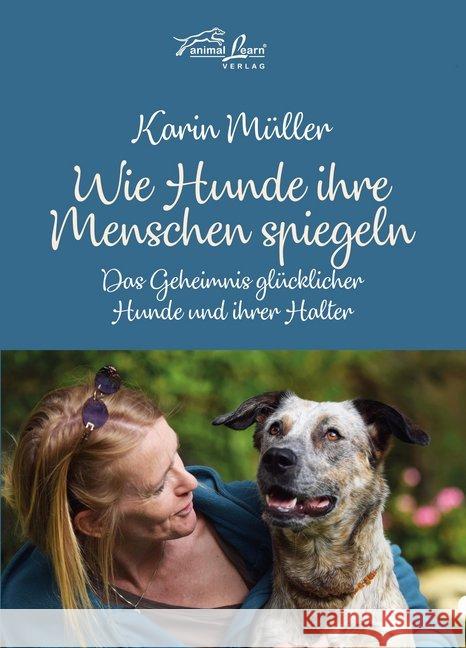 animal Learn®
VERLAG

Karin Müller

Wie Hunde ihre Menschen spiegeln

Das Geheimnis glücklicher Hunde und ihrer Halter